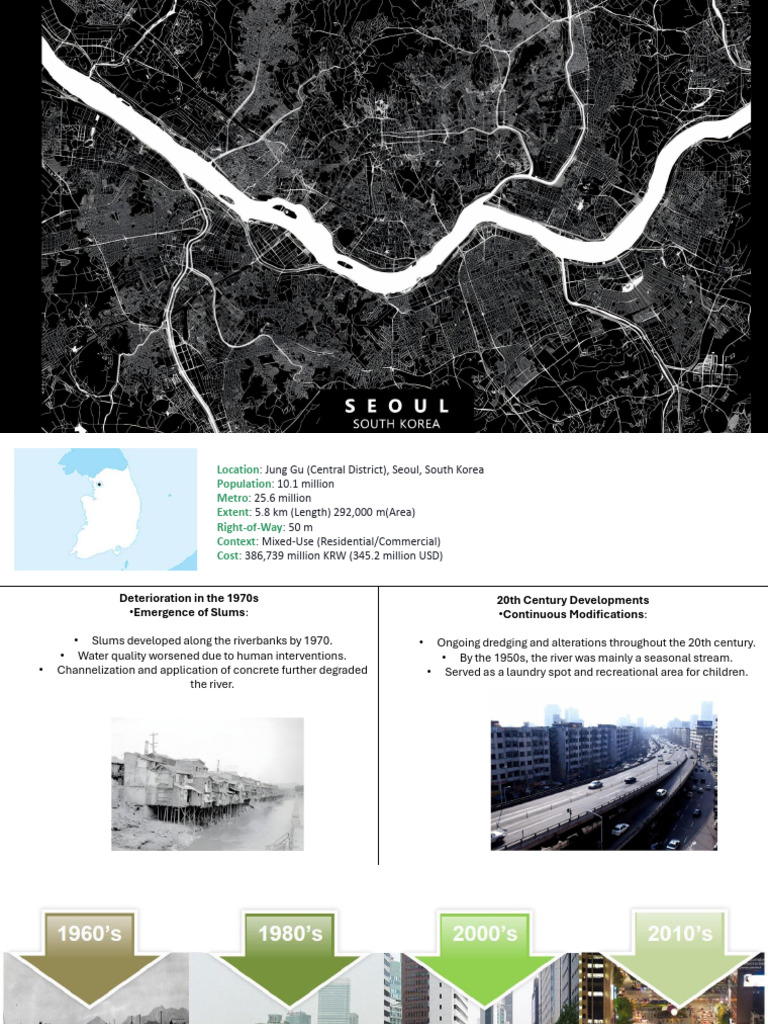 SEOUL
SOUTH KOREA

Location: Jung Gu (Central District), Seoul, South Korea
Population: 10.1 million
Metro: 25.6 million
Extent: 5.8 km (Length) 292,000 m(Area)
Right-of-Way: 50 m
Context: Mixed-Use (Residential/Commercial)
Cost: 386,739 million KRW (345.2 million USD)

Deterioration in the 1970s
•Emergence of Slums:

• Slums developed along the riverbanks by 1970.
• Water quality worsened due to human interventions.
• Channelization and application of concrete further degraded the river.

20th Century Developments
•Continuous Modifications:

• Ongoing dredging and alterations throughout the 20th century.
• By the 1950s, the river was mainly a seasonal stream.
• Served as a laundry spot and recreational area for children.

1960's
1980's
2000's
2010's